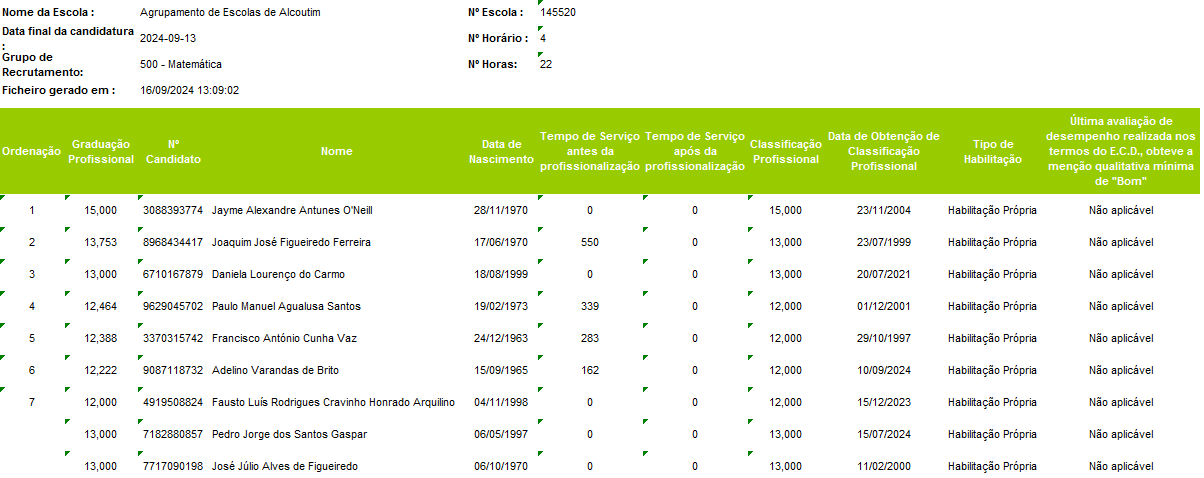 Nome da Escola : Agrupamento de Escolas de Alcoutim

Data final da candidatura : 2024-09-13

Grupo de Recrutamento: 500 - Matemática

Ficheiro gerado em : 16/09/2024 13:09:02

Nº Escola : 145520

Nº Horário : 4

Nº Horas: 22

| Ordenação | Graduação Profissional | Nº Candidato | Nome | Data de Nascimento | Tempo de Serviço antes da profissionalização | Tempo de Serviço após da profissionalização | Classificação Profissional | Data de Obtenção de Classificação Profissional | Tipo de Habilitação | Última avaliação de desempenho realizada nos termos do E.C.D., obteve a menção qualitativa mínima de "Bom" |
|---|---|---|---|---|---|---|---|---|---|---|
| 1 | 15,000 | 3088393774 | Jayme Alexandre Antunes O'Neill | 28/11/1970 | 0 | 0 | 15,000 | 23/11/2004 | Habilitação Própria | Não aplicável |
| 2 | 13,753 | 8968434417 | Joaquim José Figueiredo Ferreira | 17/06/1970 | 550 | 0 | 13,000 | 23/07/1999 | Habilitação Própria | Não aplicável |
| 3 | 13,000 | 6710167879 | Daniela Lourenço do Carmo | 18/08/1999 | 0 | 0 | 13,000 | 20/07/2021 | Habilitação Própria | Não aplicável |
| 4 | 12,464 | 9629045702 | Paulo Manuel Agualusa Santos | 19/02/1973 | 339 | 0 | 12,000 | 01/12/2001 | Habilitação Própria | Não aplicável |
| 5 | 12,388 | 3370315742 | Francisco António Cunha Vaz | 24/12/1963 | 283 | 0 | 12,000 | 29/10/1997 | Habilitação Própria | Não aplicável |
| 6 | 12,222 | 9087118732 | Adelino Varandas de Brito | 15/09/1965 | 162 | 0 | 12,000 | 10/09/2024 | Habilitação Própria | Não aplicável |
| 7 | 12,000 | 4919508824 | Fausto Luís Rodrigues Cravinho Honrado Arquilino | 04/11/1998 | 0 | 0 | 12,000 | 15/12/2023 | Habilitação Própria | Não aplicável |
|  | 13,000 | 7182880857 | Pedro Jorge dos Santos Gaspar | 06/05/1997 | 0 | 0 | 13,000 | 15/07/2024 | Habilitação Própria | Não aplicável |
|  | 13,000 | 7717090198 | José Júlio Alves de Figueiredo | 06/10/1970 | 0 | 0 | 13,000 | 11/02/2000 | Habilitação Própria | Não aplicável |